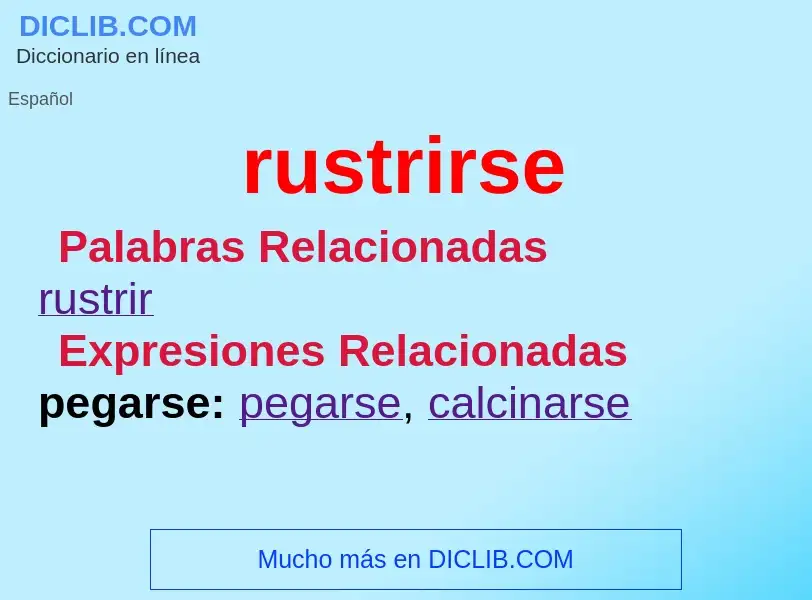 DICLIB.COM
Diccionario en línea

Español

rustrirse

Palabras Relacionadas

rustrir

Expresiones Relacionadas

pegarse: pegarse, calcinarse

Mucho más en DICLIB.COM